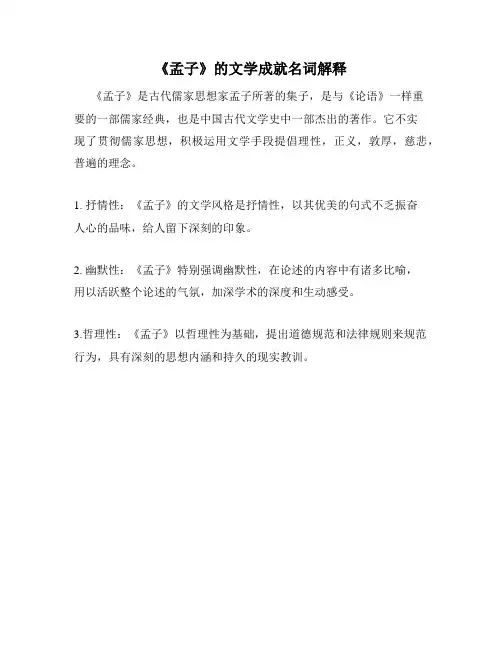 《孟子》的文学成就名词解释

《孟子》是古代儒家思想家孟子所著的集子，是与《论语》一样重要的一部儒家经典，也是中国古代文学史中一部杰出的著作。它不实现了贯彻儒家思想，积极运用文学手段提倡理性，正义，敦厚，慈悲，普遍的理念。

1. 抒情性：《孟子》的文学风格是抒情性，以其优美的句式不乏振奋人心的品味，给人留下深刻的印象。

2. 幽默性：《孟子》特别强调幽默性，在论述的内容中有诸多比喻，用以活跃整个论述的气氛，加深学术的深度和生动感受。

3.哲理性：《孟子》以哲理性为基础，提出道德规范和法律规则来规范行为，具有深刻的思想内涵和持久的现实教训。